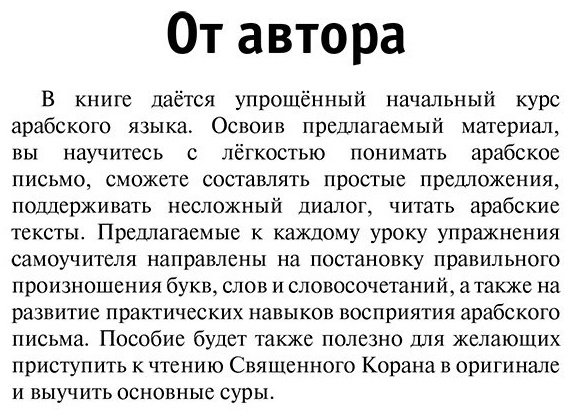 От автора

В книге даётся упрощённый начальный курс арабского языка. Освоив предлагаемый материал, вы научитесь с лёгкостью понимать арабское письмо, сможете составлять простые предложения, поддерживать несложный диалог, читать арабские тексты. Предлагаемые к каждому уроку упражнения самоучителя направлены на постановку правильного произношения букв, слов и словосочетаний, а также на развитие практических навыков восприятия арабского письма. Пособие будет также полезно для желающих приступить к чтению Священного Корана в оригинале и выучить основные суры.